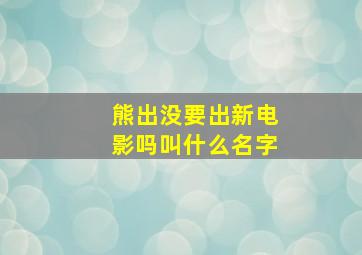 熊出没要出新电影吗叫什么名字